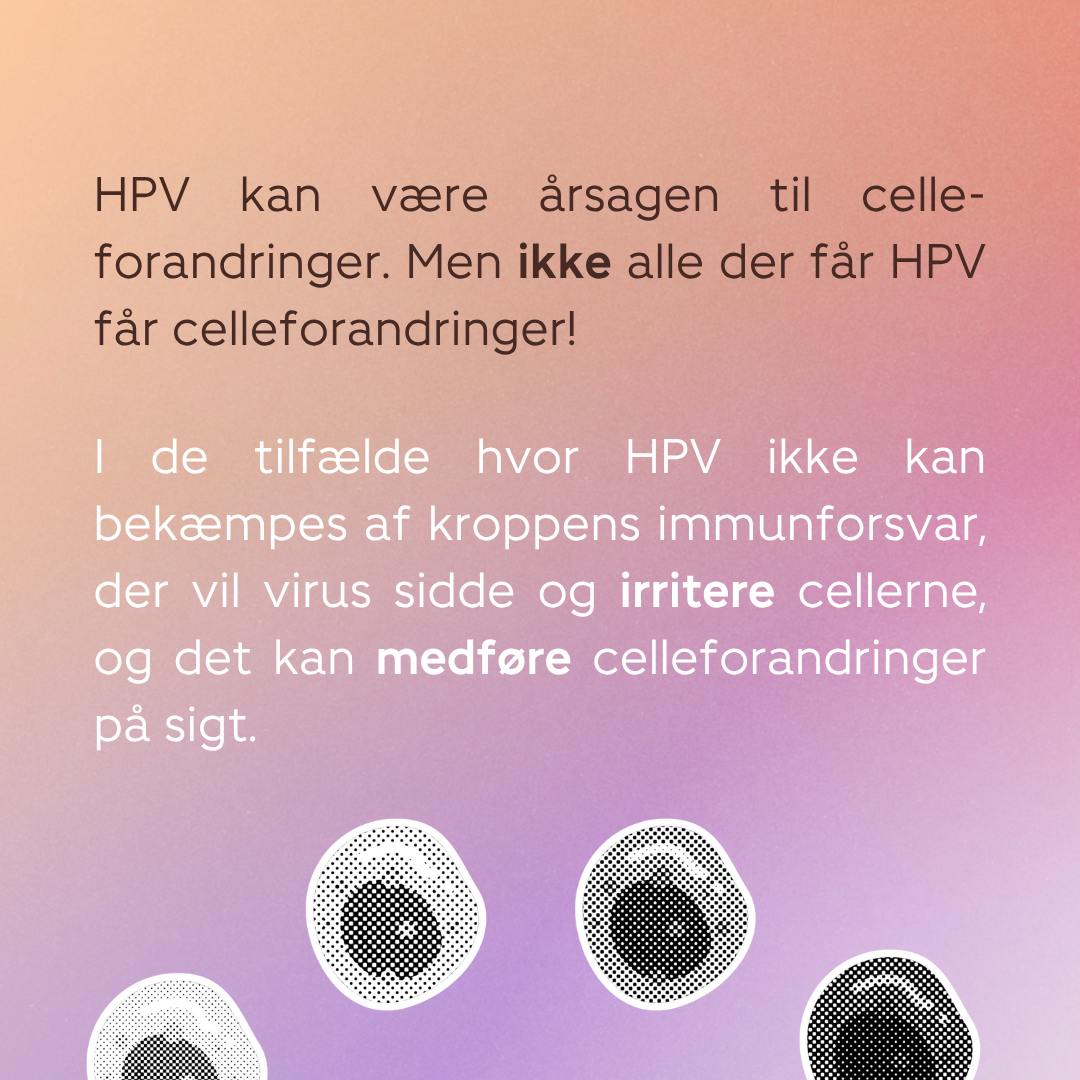 HPV kan være årsagen til celleforandringer. Men ikke alle der får HPV får celleforandringer!

I de tilfælde hvor HPV ikke kan bekæmpes af kroppens immunforsvar, der vil virus sidde og irritere cellerne, og det kan medføre celleforandringer på sigt.